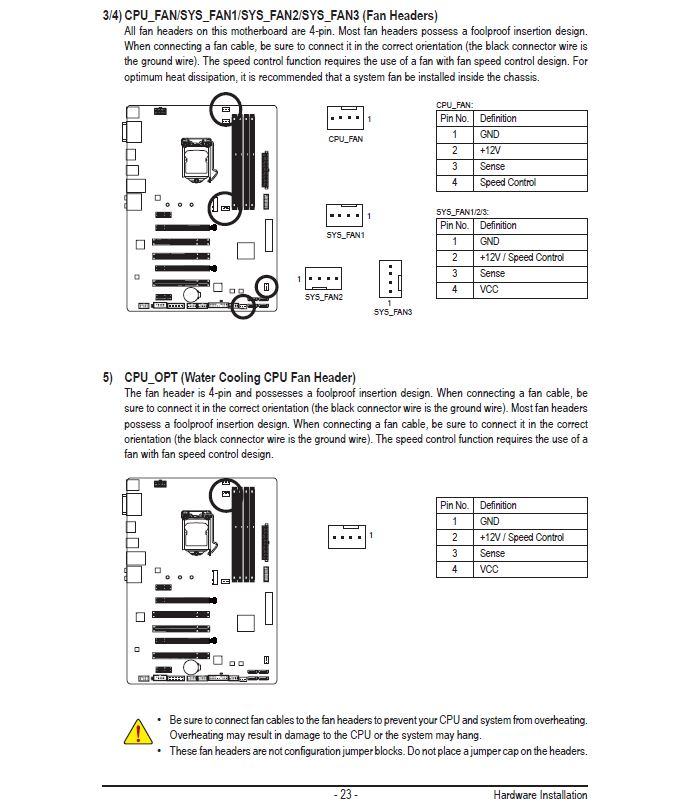 3/4) CPU_FAN/SYS_FAN1/SYS_FAN2/SYS_FAN3 (Fan Headers)
All fan headers on this motherboard are 4-pin. Most fan headers possess a foolproof insertion design. When connecting a fan cable, be sure to connect it in the correct orientation (the black connector wire is the ground wire). The speed control function requires the use of a fan with fan speed control design. For optimum heat dissipation, it is recommended that a system fan be installed inside the chassis.

1
CPU_FAN

1
SYS_FAN1

1
SYS_FAN2

1
SYS_FAN3

CPU_FAN:

| Pin No. | Definition |
|---|---|
| 1 | GND |
| 2 | +12V |
| 3 | Sense |
| 4 | Speed Control |

SYS_FAN1/2/3:

| Pin No. | Definition |
|---|---|
| 1 | GND |
| 2 | +12V / Speed Control |
| 3 | Sense |
| 4 | VCC |

5) CPU_OPT (Water Cooling CPU Fan Header)
The fan header is 4-pin and possesses a foolproof insertion design. When connecting a fan cable, be sure to connect it in the correct orientation (the black connector wire is the ground wire). Most fan headers possess a foolproof insertion design. When connecting a fan cable, be sure to connect it in the correct orientation (the black connector wire is the ground wire). The speed control function requires the use of a fan with fan speed control design.

1

| Pin No. | Definition |
|---|---|
| 1 | GND |
| 2 | +12V / Speed Control |
| 3 | Sense |
| 4 | VCC |

• Be sure to connect fan cables to the fan headers to prevent your CPU and system from overheating. Overheating may result in damage to the CPU or the system may hang.
• These fan headers are not configuration jumper blocks. Do not place a jumper cap on the headers.

- 23 -
Hardware Installation